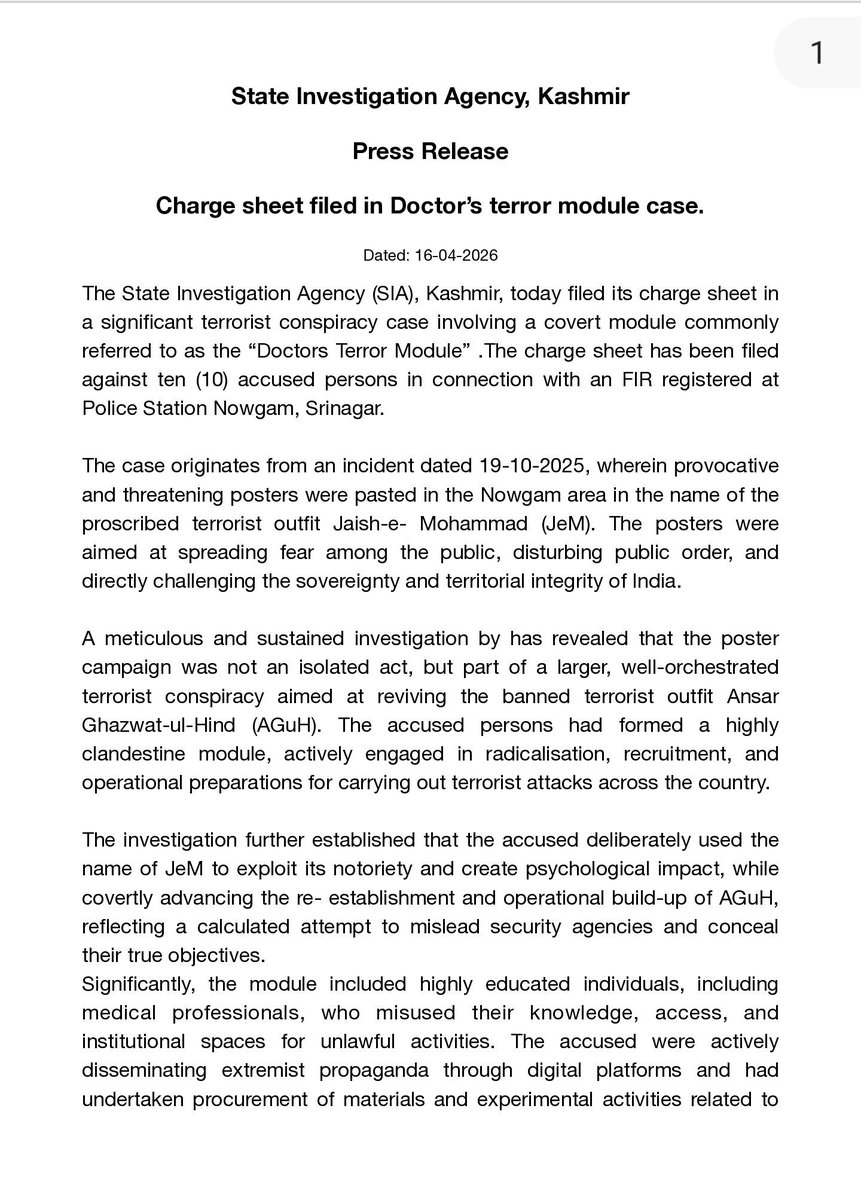 1

State Investigation Agency, Kashmir

Press Release

Charge sheet filed in Doctor's terror module case.

Dated: 16-04-2026

The State Investigation Agency (SIA), Kashmir, today filed its charge sheet in a significant terrorist conspiracy case involving a covert module commonly referred to as the "Doctors Terror Module" .The charge sheet has been filed against ten (10) accused persons in connection with an FIR registered at Police Station Nowgam, Srinagar.

The case originates from an incident dated 19-10-2025, wherein provocative and threatening posters were pasted in the Nowgam area in the name of the proscribed terrorist outfit Jaish-e- Mohammad (JeM). The posters were aimed at spreading fear among the public, disturbing public order, and directly challenging the sovereignty and territorial integrity of India.

A meticulous and sustained investigation by has revealed that the poster campaign was not an isolated act, but part of a larger, well-orchestrated terrorist conspiracy aimed at reviving the banned terrorist outfit Ansar Ghazwat-ul-Hind (AGuH). The accused persons had formed a highly clandestine module, actively engaged in radicalisation, recruitment, and operational preparations for carrying out terrorist attacks across the country.

The investigation further established that the accused deliberately used the name of JeM to exploit its notoriety and create psychological impact, while covertly advancing the re- establishment and operational build-up of AGuH, reflecting a calculated attempt to mislead security agencies and conceal their true objectives.
Significantly, the module included highly educated individuals, including medical professionals, who misused their knowledge, access, and institutional spaces for unlawful activities. The accused were actively disseminating extremist propaganda through digital platforms and had undertaken procurement of materials and experimental activities related to